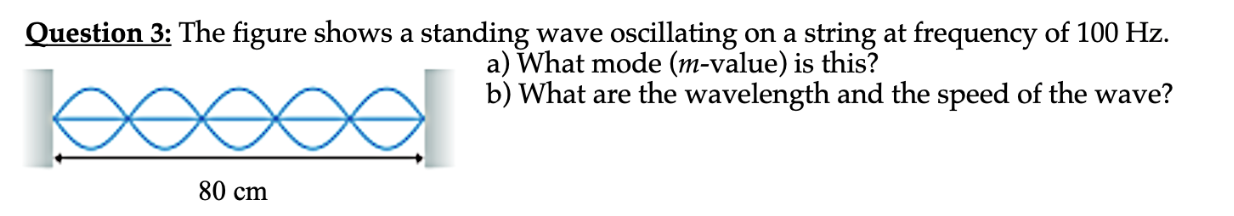 Question 3: The figure shows a standing wave oscillating on a string at frequency of 100 Hz.

a) What mode ($m$-value) is this?

b) What are the wavelength and the speed of the wave?

80 cm